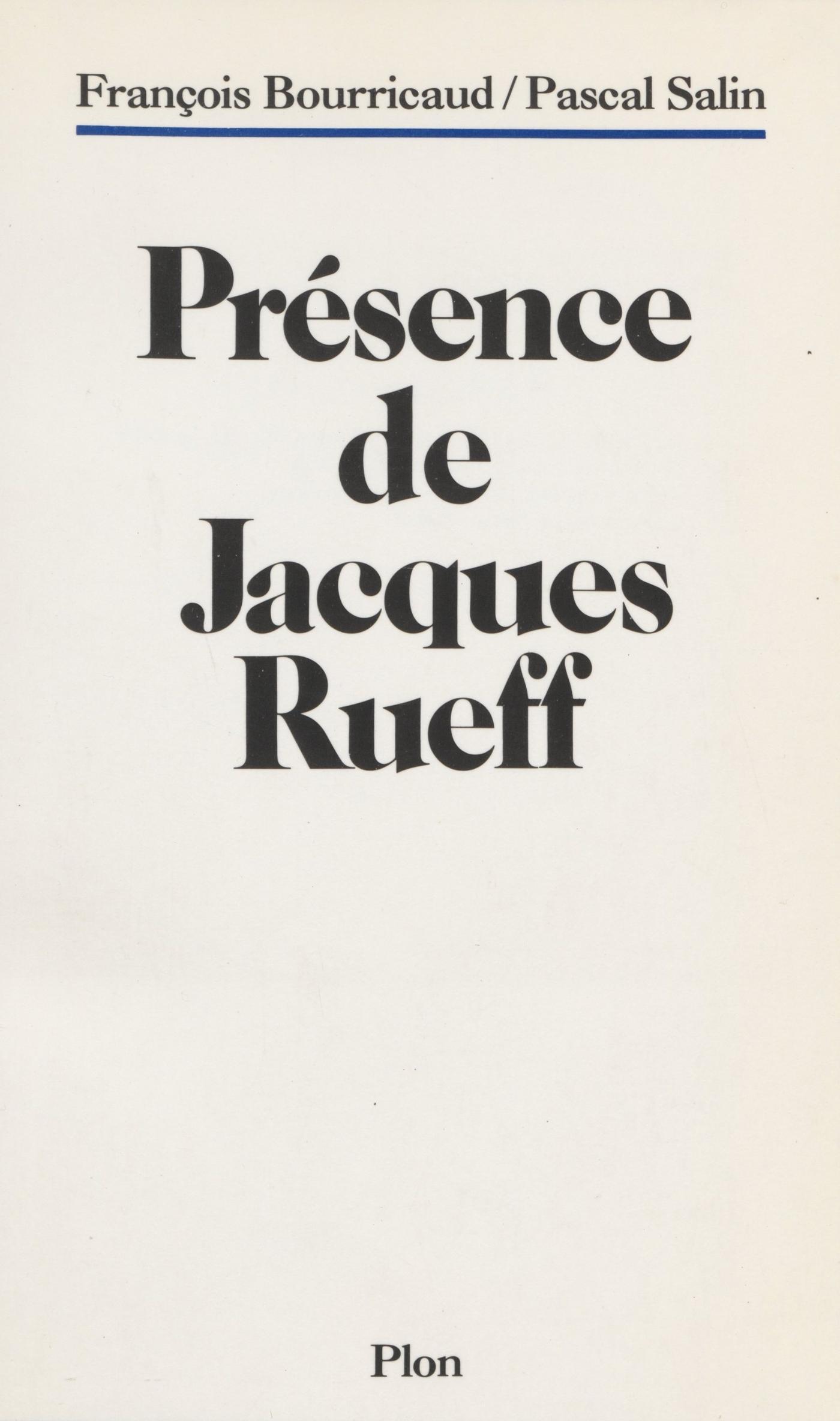 François Bourricaud / Pascal Salin

Présence
de
Jacques
Rueff

Plon